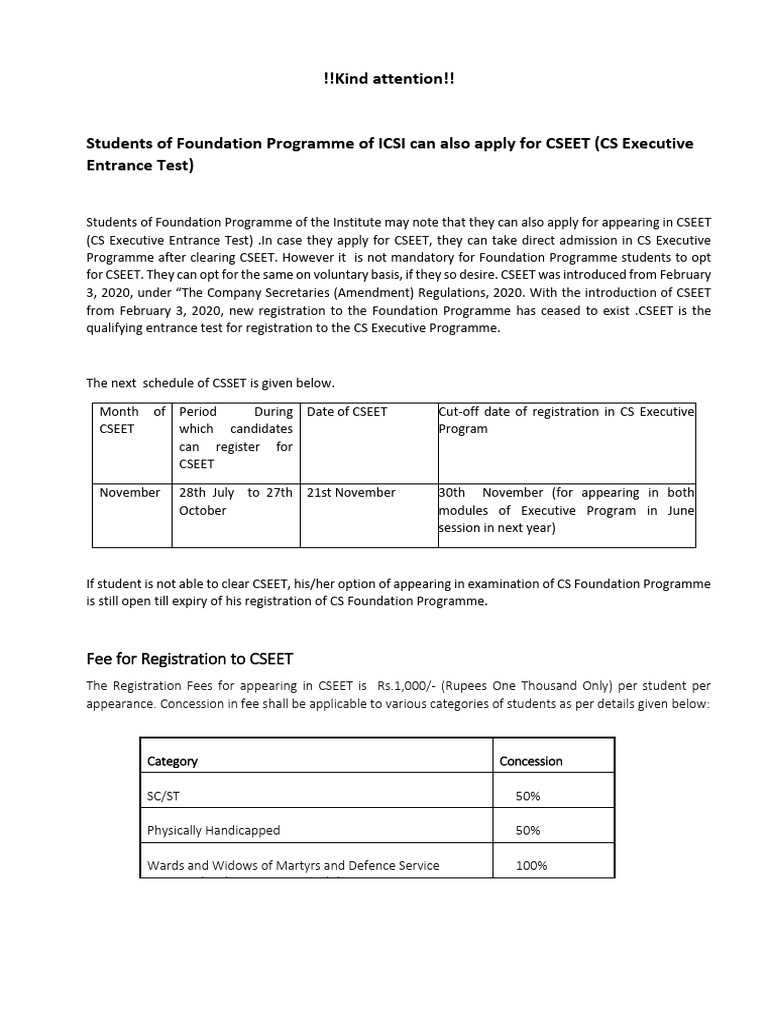 !!Kind attention!!

Students of Foundation Programme of ICSI can also apply for CSEET (CS Executive Entrance Test)

Students of Foundation Programme of the Institute may note that they can also apply for appearing in CSEET (CS Executive Entrance Test) .In case they apply for CSEET, they can take direct admission in CS Executive Programme after clearing CSEET. However it is not mandatory for Foundation Programme students to opt for CSEET. They can opt for the same on voluntary basis, if they so desire. CSEET was introduced from February 3, 2020, under "The Company Secretaries (Amendment) Regulations, 2020. With the introduction of CSEET from February 3, 2020, new registration to the Foundation Programme has ceased to exist .CSEET is the qualifying entrance test for registration to the CS Executive Programme.

The next schedule of CSSET is given below.

| Month of CSEET | Period During which candidates can register for CSEET | Date of CSEET | Cut-off date of registration in CS Executive Program |
|---|---|---|---|
| November | 28th July to 27th October | 21st November | 30th November (for appearing in both modules of Executive Program in June session in next year) |

If student is not able to clear CSEET, his/her option of appearing in examination of CS Foundation Programme is still open till expiry of his registration of CS Foundation Programme.

Fee for Registration to CSEET

The Registration Fees for appearing in CSEET is Rs.1,000/- (Rupees One Thousand Only) per student per appearance. Concession in fee shall be applicable to various categories of students as per details given below:

| Category | Concession |
|---|---|
| SC/ST | 50% |
| Physically Handicapped | 50% |
| Wards and Widows of Martyrs and Defence Service | 100% |